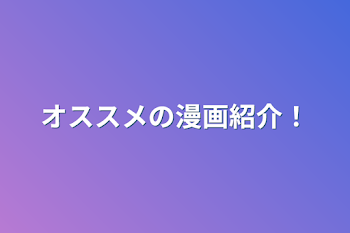 オススメの漫画紹介！